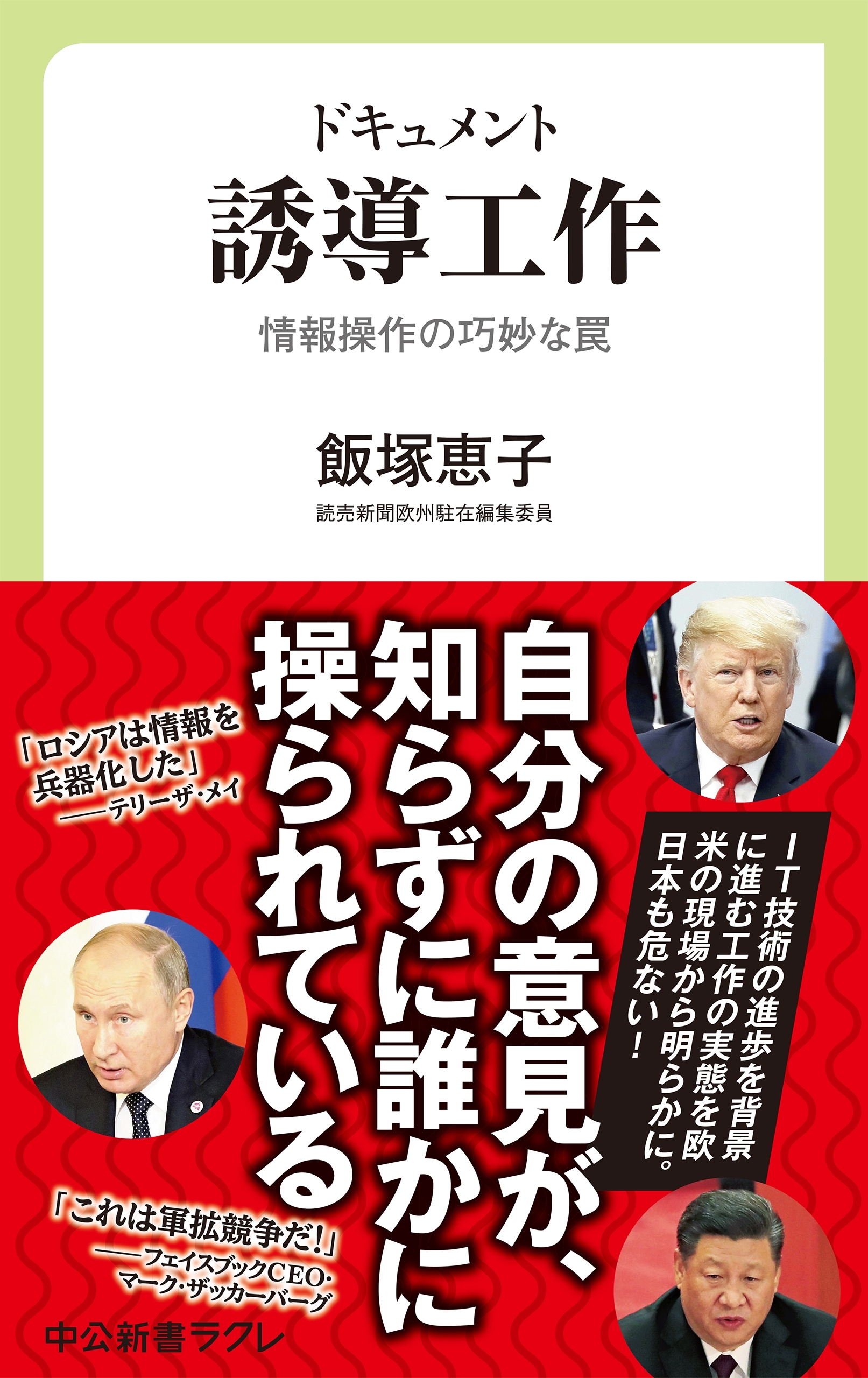 ドキュメント
誘導工作
情報操作の巧妙な罠

飯塚恵子
読売新聞欧州駐在編集委員

自分の意見が、知らずに誰かに操られている

ＩＴ技術の進歩を背景に進む工作の実態を欧米の現場から明らかに。日本も危ない！

「ロシアは情報を兵器化した」
——テリーザ・メイ

「これは軍拡競争だ！」
——フェイスブックCEO・マーク・ザッカーバーグ

中公新書ラクレ